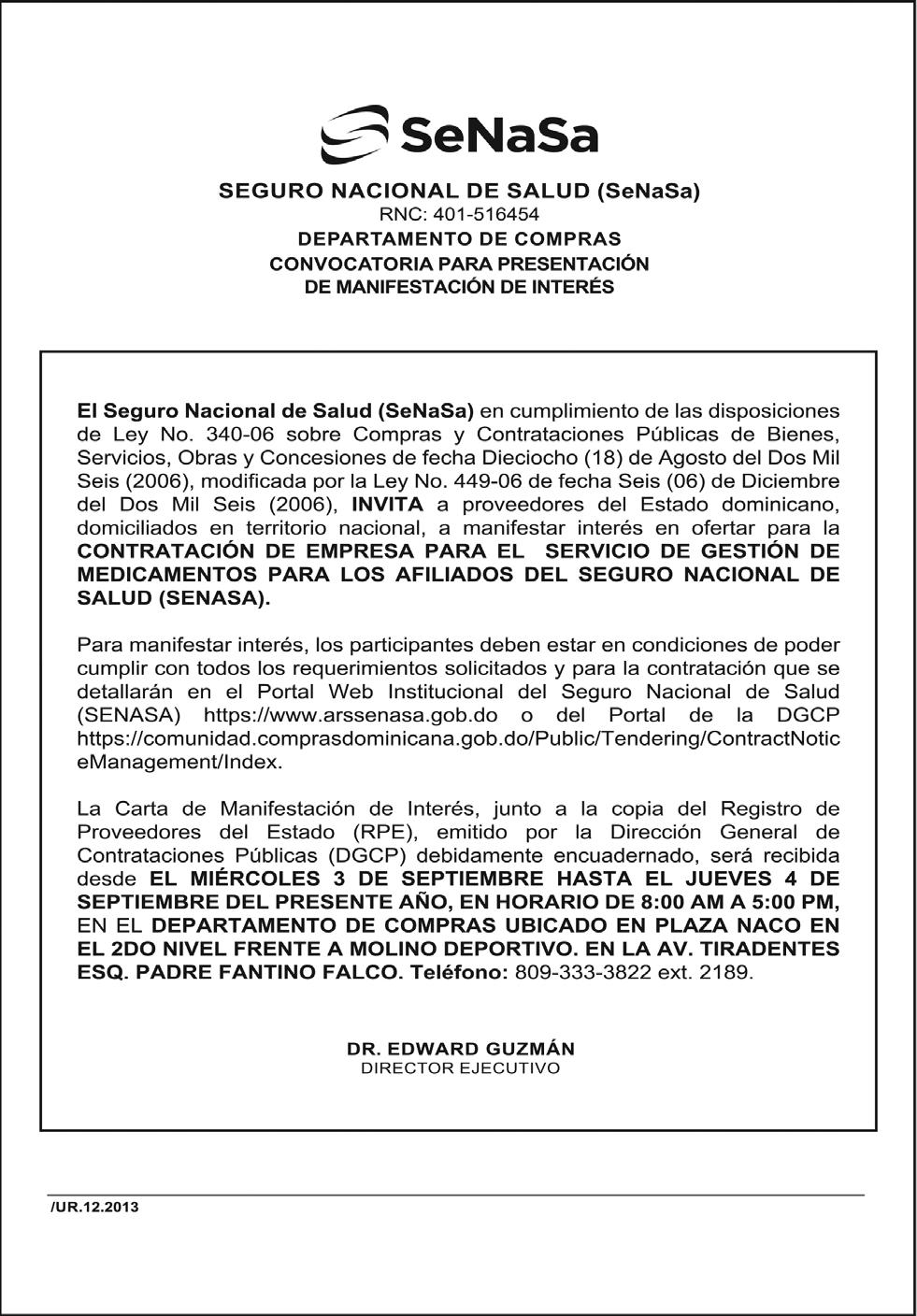 SeNaSa

SEGURO NACIONAL DE SALUD (SeNaSa)
RNC: 401-516454
DEPARTAMENTO DE COMPRAS
CONVOCATORIA PARA PRESENTACIÓN
DE MANIFESTACIÓN DE INTERÉS

El Seguro Nacional de Salud (SeNaSa) en cumplimiento de las disposiciones de Ley No. 340-06 sobre Compras y Contrataciones Públicas de Bienes, Servicios, Obras y Concesiones de fecha Dieciocho (18) de Agosto del Dos Mil Seis (2006), modificada por la Ley No. 449-06 de fecha Seis (06) de Diciembre del Dos Mil Seis (2006), INVITA a proveedores del Estado dominicano, domiciliados en territorio nacional, a manifestar interés en ofertar para la CONTRATACIÓN DE EMPRESA PARA EL SERVICIO DE GESTIÓN DE MEDICAMENTOS PARA LOS AFILIADOS DEL SEGURO NACIONAL DE SALUD (SENASA).

Para manifestar interés, los participantes deben estar en condiciones de poder cumplir con todos los requerimientos solicitados y para la contratación que se detallarán en el Portal Web Institucional del Seguro Nacional de Salud (SENASA) https://www.arssenasa.gob.do o del Portal de la DGCP https://comunidad.comprasdominicana.gob.do/Public/Tendering/ContractNoticeManagement/Index.

La Carta de Manifestación de Interés, junto a la copia del Registro de Proveedores del Estado (RPE), emitido por la Dirección General de Contrataciones Públicas (DGCP) debidamente encuadernado, será recibida desde EL MIÉRCOLES 3 DE SEPTIEMBRE HASTA EL JUEVES 4 DE SEPTIEMBRE DEL PRESENTE AÑO, EN HORARIO DE 8:00 AM A 5:00 PM, EN EL DEPARTAMENTO DE COMPRAS UBICADO EN PLAZA NACO EN EL 2DO NIVEL FRENTE A MOLINO DEPORTIVO. EN LA AV. TIRADENTES ESQ. PADRE FANTINO FALCO. Teléfono: 809-333-3822 ext. 2189.

DR. EDWARD GUZMÁN
DIRECTOR EJECUTIVO

/UR.12.2013